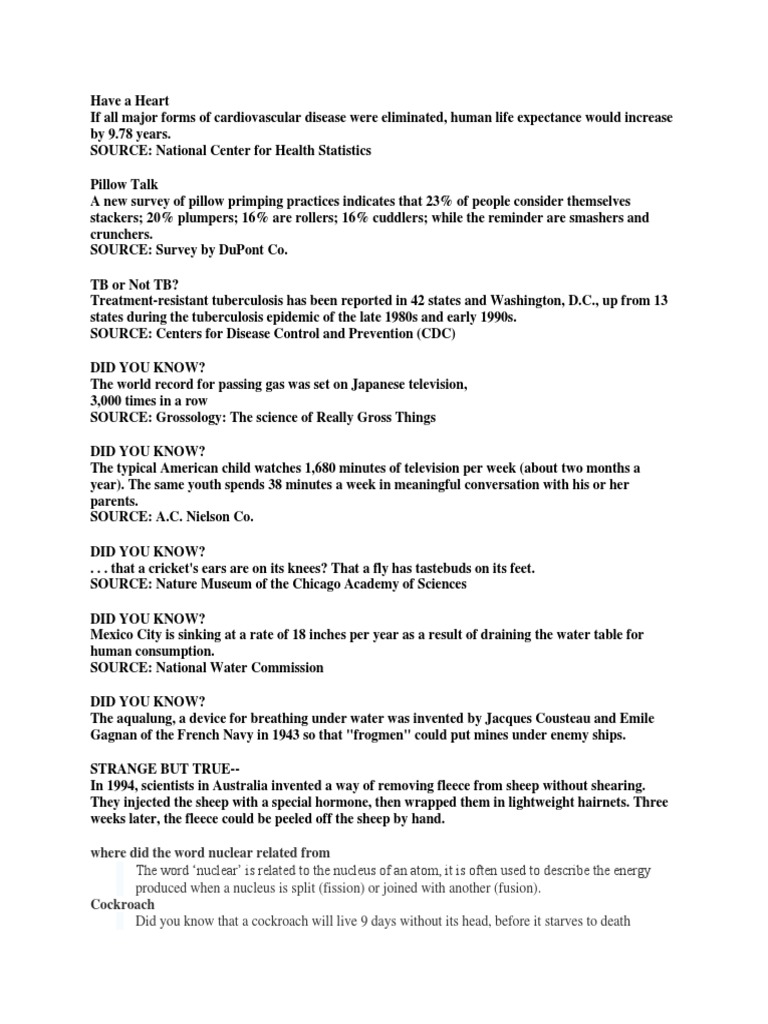 Have a Heart
If all major forms of cardiovascular disease were eliminated, human life expectance would increase by 9.78 years.
SOURCE: National Center for Health Statistics

Pillow Talk
A new survey of pillow primping practices indicates that 23% of people consider themselves stackers; 20% plumpers; 16% are rollers; 16% cuddlers; while the reminder are smashers and crunchers.
SOURCE: Survey by DuPont Co.

TB or Not TB?
Treatment-resistant tuberculosis has been reported in 42 states and Washington, D.C., up from 13 states during the tuberculosis epidemic of the late 1980s and early 1990s.
SOURCE: Centers for Disease Control and Prevention (CDC)

DID YOU KNOW?
The world record for passing gas was set on Japanese television,
3,000 times in a row
SOURCE: Grossology: The science of Really Gross Things

DID YOU KNOW?
The typical American child watches 1,680 minutes of television per week (about two months a year). The same youth spends 38 minutes a week in meaningful conversation with his or her parents.
SOURCE: A.C. Nielson Co.

DID YOU KNOW?
. . . that a cricket's ears are on its knees? That a fly has tastebuds on its feet.
SOURCE: Nature Museum of the Chicago Academy of Sciences

DID YOU KNOW?
Mexico City is sinking at a rate of 18 inches per year as a result of draining the water table for human consumption.
SOURCE: National Water Commission

DID YOU KNOW?
The aqualung, a device for breathing under water was invented by Jacques Cousteau and Emile Gagnan of the French Navy in 1943 so that "frogmen" could put mines under enemy ships.

STRANGE BUT TRUE--
In 1994, scientists in Australia invented a way of removing fleece from sheep without shearing. They injected the sheep with a special hormone, then wrapped them in lightweight hairnets. Three weeks later, the fleece could be peeled off the sheep by hand.

where did the word nuclear related from
The word 'nuclear' is related to the nucleus of an atom, it is often used to describe the energy produced when a nucleus is split (fission) or joined with another (fusion).
Cockroach
Did you know that a cockroach will live 9 days without its head, before it starves to death